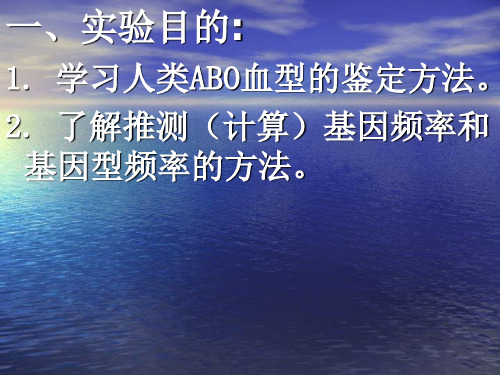 一、实验目的：

1. 学习人类ABO血型的鉴定方法。

2. 了解推测（计算）基因频率和基因型频率的方法。